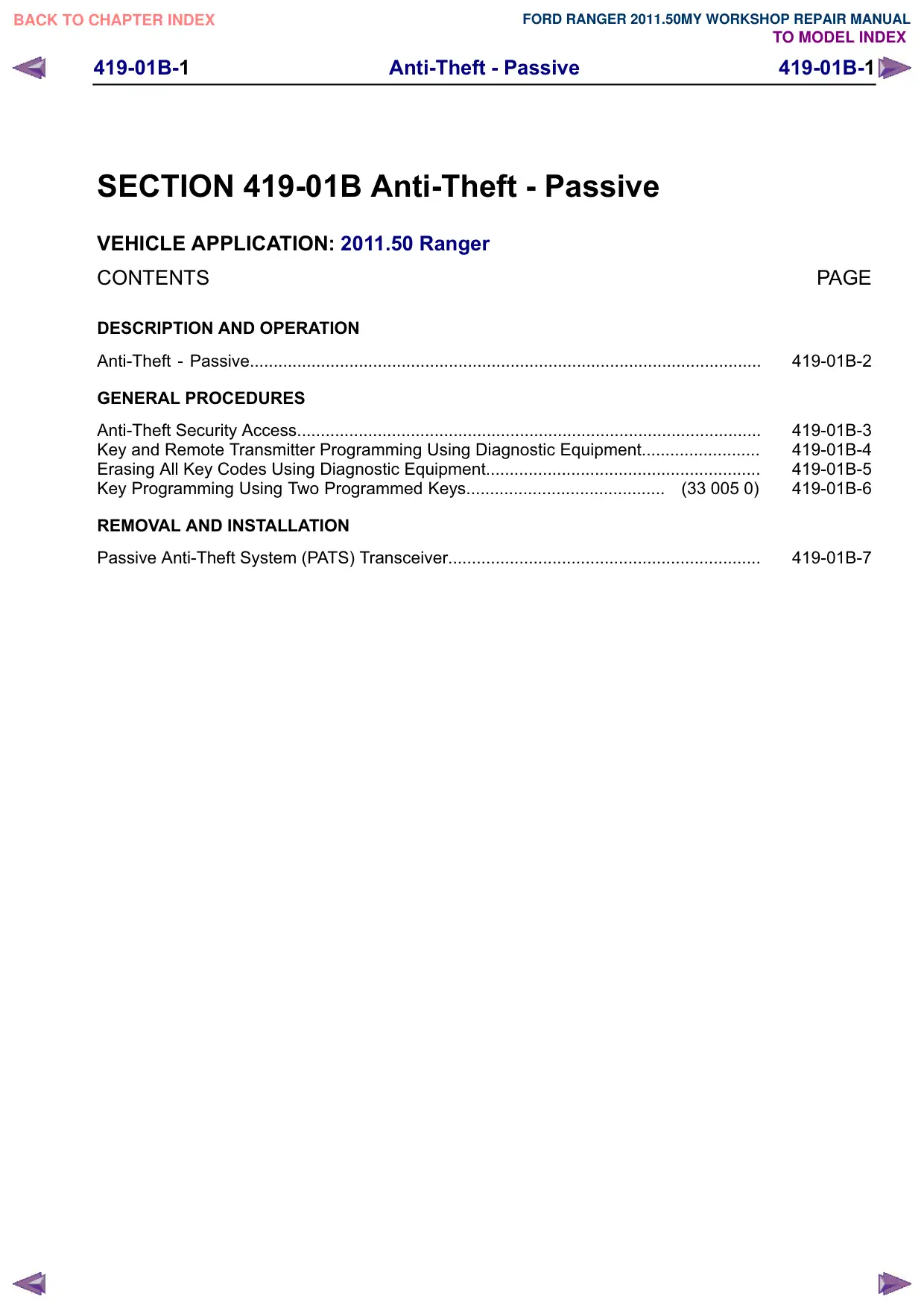 BACK TO CHAPTER INDEX

FORD RANGER 2011.50MY WORKSHOP REPAIR MANUAL
TO MODEL INDEX

419-01B-1 Anti-Theft - Passive 419-01B-1

SECTION 419-01B Anti-Theft - Passive

VEHICLE APPLICATION: 2011.50 Ranger

CONTENTS PAGE

DESCRIPTION AND OPERATION

Anti-Theft - Passive 419-01B-2

GENERAL PROCEDURES

Anti-Theft Security Access 419-01B-3
Key and Remote Transmitter Programming Using Diagnostic Equipment 419-01B-4
Erasing All Key Codes Using Diagnostic Equipment 419-01B-5
Key Programming Using Two Programmed Keys (33 005 0) 419-01B-6

REMOVAL AND INSTALLATION

Passive Anti-Theft System (PATS) Transceiver 419-01B-7